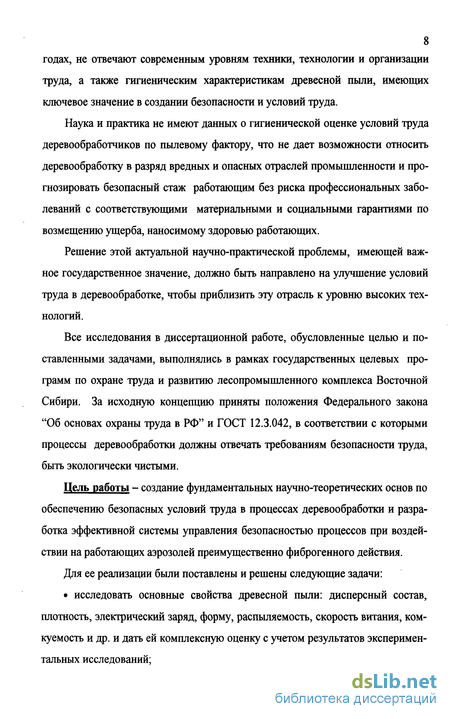 8

годах, не отвечают современным уровням техники, технологии и организации труда, а также гигиеническим характеристикам древесной пыли, имеющих ключевое значение в создании безопасности и условий труда.

Наука и практика не имеют данных о гигиенической оценке условий труда деревообработчиков по пылевому фактору, что не дает возможности относить деревообработку в разряд вредных и опасных отраслей промышленности и прогнозировать безопасный стаж работающим без риска профессиональных заболеваний с соответствующими материальными и социальными гарантиями по возмещению ущерба, наносимому здоровью работающих.

Решение этой актуальной научно-практической проблемы, имеющей важное государственное значение, должно быть направлено на улучшение условий труда в деревообработке, чтобы приблизить эту отрасль к уровню высоких технологий.

Все исследования в диссертационной работе, обусловленные целью и поставленными задачами, выполнялись в рамках государственных целевых программ по охране труда и развитию лесопромышленного комплекса Восточной Сибири. За исходную концепцию приняты положения Федерального закона "Об основах охраны труда в РФ" и ГОСТ 12.3.042, в соответствии с которыми процессы деревообработки должны отвечать требованиям безопасности труда, быть экологически чистыми.

Цель работы – создание фундаментальных научно-теоретических основ по обеспечению безопасных условий труда в процессах деревообработки и разработка эффективной системы управления безопасностью процессов при воздействии на работающих аэрозолей преимущественно фиброгенного действия.

Для ее реализации были поставлены и решены следующие задачи:

• исследовать основные свойства древесной пыли: дисперсный состав, плотность, электрический заряд, форму, распыляемость, скорость витания, комкуемость и др. и дать ей комплексную оценку с учетом результатов экспериментальных исследований;

dsLib.net
библиотека диссертаций